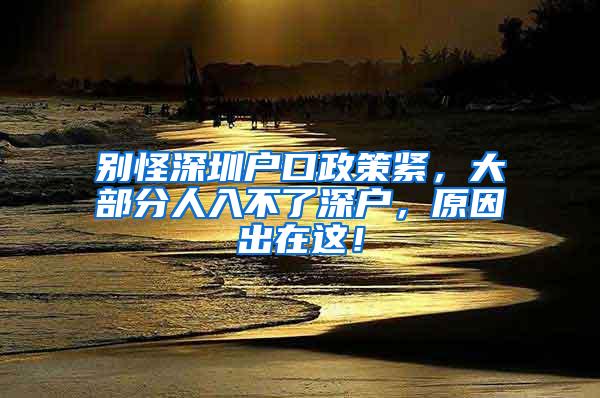 别怪深圳户口政策紧，大部分人入不了深户，原因出在这！